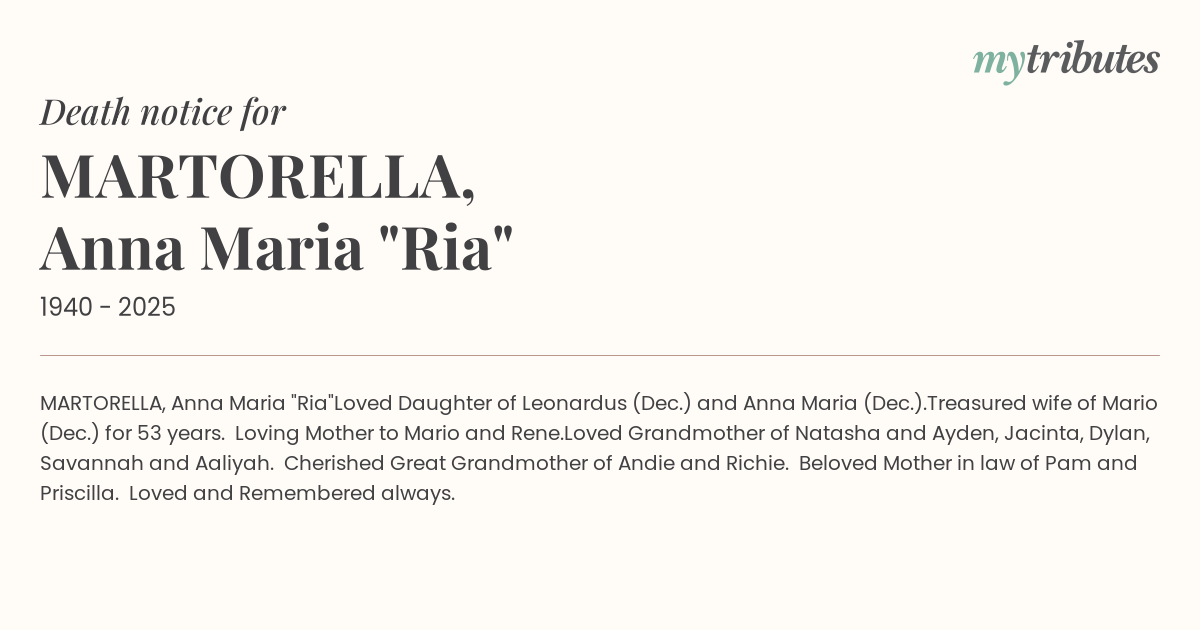 mytributes

Death notice for

MARTORELLA,
Anna Maria "Ria"

1940 - 2025

MARTORELLA, Anna Maria "Ria"Loved Daughter of Leonardus (Dec.) and Anna Maria (Dec.).Treasured wife of Mario (Dec.) for 53 years. Loving Mother to Mario and Rene.Loved Grandmother of Natasha and Ayden, Jacinta, Dylan, Savannah and Aaliyah. Cherished Great Grandmother of Andie and Richie. Beloved Mother in law of Pam and Priscilla. Loved and Remembered always.